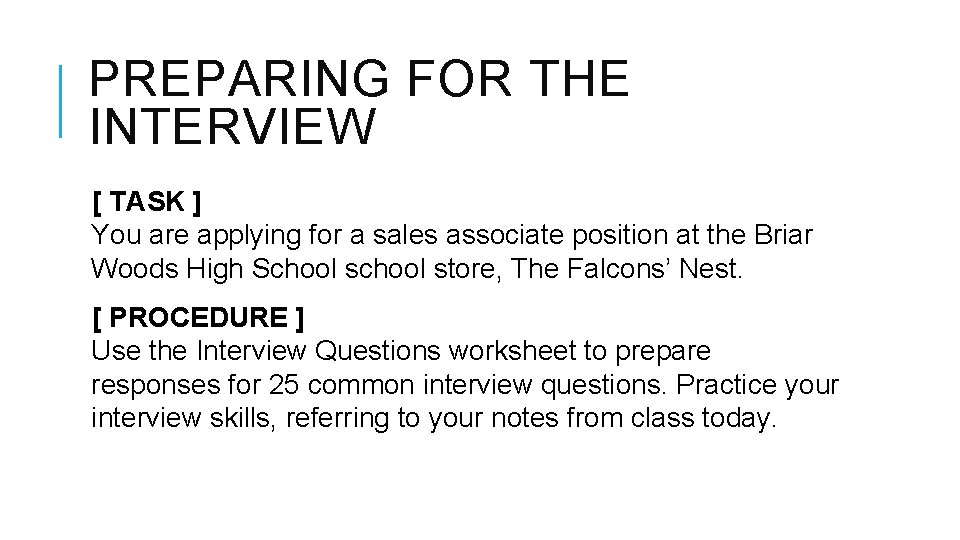 PREPARING FOR THE INTERVIEW

[ TASK ]
You are applying for a sales associate position at the Briar Woods High School school store, The Falcons' Nest.

[ PROCEDURE ]
Use the Interview Questions worksheet to prepare responses for 25 common interview questions. Practice your interview skills, referring to your notes from class today.